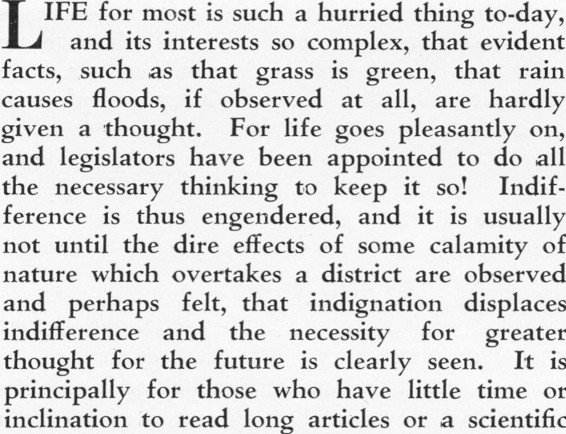 LIFE for most is such a hurried thing to-day, and its interests so complex, that evident facts, such as that grass is green, that rain causes floods, if observed at all, are hardly given a thought. For life goes pleasantly on, and legislators have been appointed to do all the necessary thinking to keep it so! Indifference is thus engendered, and it is usually not until the dire effects of some calamity of nature which overtakes a district are observed and perhaps felt, that indignation displaces indifference and the necessity for greater thought for the future is clearly seen. It is principally for those who have little time or inclination to read long articles or a scientific